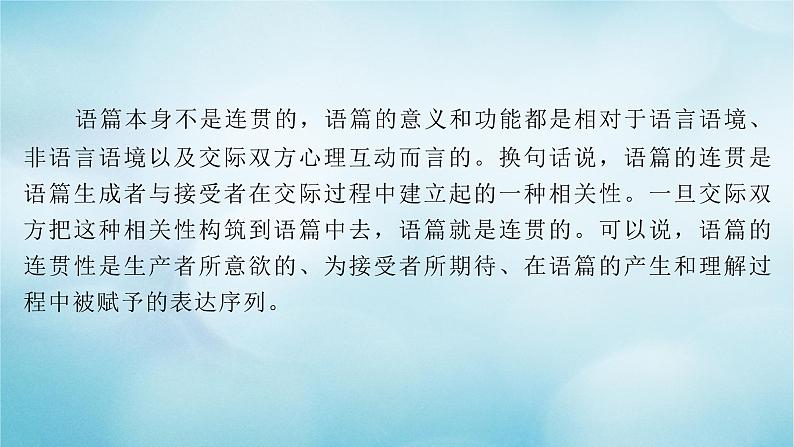 语篇本身不是连贯的，语篇的意义和功能都是相对于语言语境、非语言语境以及交际双方心理互动而言的。换句话说，语篇的连贯是语篇生成者与接受者在交际过程中建立起的一种相关性。一旦交际双方把这种相关性构筑到语篇中去，语篇就是连贯的。可以说，语篇的连贯性是生产者所意欲的、为接受者所期待、在语篇的产生和理解过程中被赋予的表达序列。